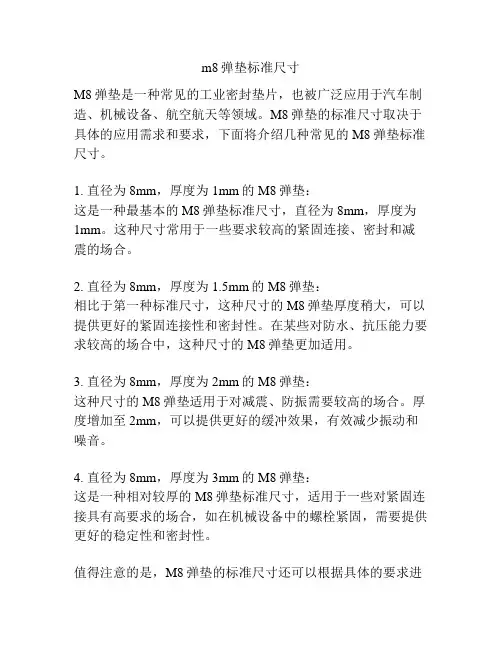 m8 弹垫标准尺寸

M8 弹垫是一种常见的工业密封垫片，也被广泛应用于汽车制造、机械设备、航空航天等领域。M8 弹垫的标准尺寸取决于具体的应用需求和要求，下面将介绍几种常见的 M8 弹垫标准尺寸。

1. 直径为 8mm，厚度为 1mm 的 M8 弹垫：
这是一种最基本的 M8 弹垫标准尺寸，直径为 8mm，厚度为 1mm。这种尺寸常用于一些要求较高的紧固连接、密封和减震的场合。

2. 直径为 8mm，厚度为 1.5mm 的 M8 弹垫：
相比于第一种标准尺寸，这种尺寸的 M8 弹垫厚度稍大，可以提供更好的紧固连接性和密封性。在某些对防水、抗压能力要求较高的场合中，这种尺寸的 M8 弹垫更加适用。

3. 直径为 8mm，厚度为 2mm 的 M8 弹垫：
这种尺寸的 M8 弹垫适用于对减震、防振需要较高的场合。厚度增加至 2mm，可以提供更好的缓冲效果，有效减少振动和噪音。

4. 直径为 8mm，厚度为 3mm 的 M8 弹垫：
这是一种相对较厚的 M8 弹垫标准尺寸，适用于一些对紧固连接具有高要求的场合，如在机械设备中的螺栓紧固，需要提供更好的稳定性和密封性。

值得注意的是，M8 弹垫的标准尺寸还可以根据具体的要求进